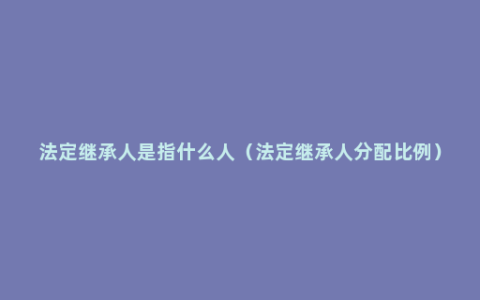 法定继承人是指什么人（法定继承人分配比例）